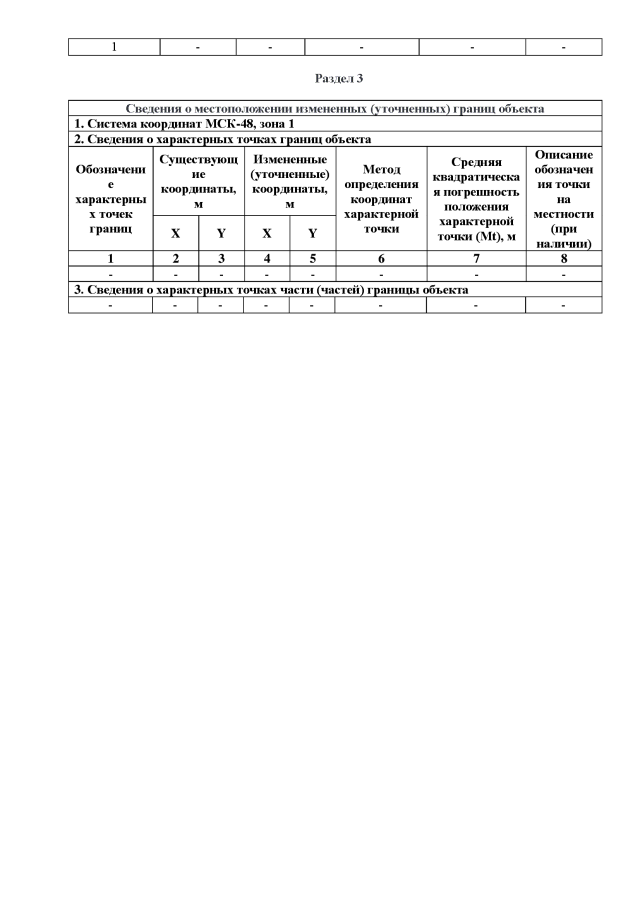 | 1 | - | - | - | - | - |
|---|---|---|---|---|---|

Раздел 3

| Сведения о местоположении измененных (уточненных) границ объекта | | | | | | | |
|---|---|---|---|---|---|---|---|
| 1. Система координат МСК-48, зона 1 | | | | | | | |
| 2. Сведения о характерных точках границ объекта | | | | | | | |
| Обозначение характерных точек границ | Существующие координаты, м | | Измененные (уточненные) координаты, м | | Метод определения координат характерной точки | Средняя квадратическая погрешность положения характерной точки (Mt), м | Описание обозначения точки на местности (при наличии) |
| | X | Y | X | Y | | | |
| 1 | 2 | 3 | 4 | 5 | 6 | 7 | 8 |
| - | - | - | - | - | - | - | - |
| 3. Сведения о характерных точках части (частей) границы объекта | | | | | | | |
| - | - | - | - | - | - | - | - |